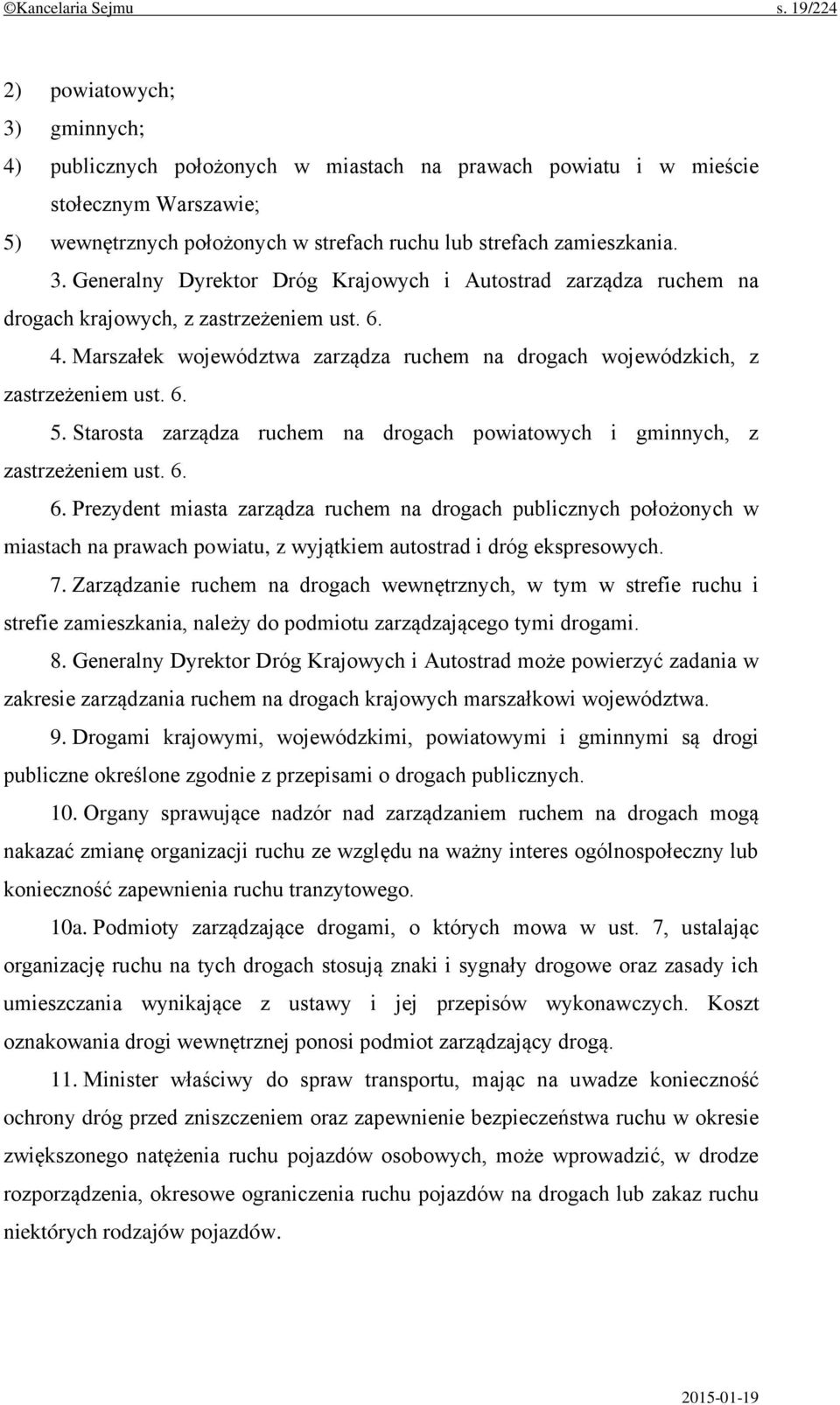 ©Kancelaria Sejmu s. 19/224

2) powiatowych;

3) gminnych;

4) publicznych położonych w miastach na prawach powiatu i w mieście stołecznym Warszawie;

5) wewnętrznych położonych w strefach ruchu lub strefach zamieszkania.

3. Generalny Dyrektor Dróg Krajowych i Autostrad zarządza ruchem na drogach krajowych, z zastrzeżeniem ust. 6.

4. Marszałek województwa zarządza ruchem na drogach wojewódzkich, z zastrzeżeniem ust. 6.

5. Starosta zarządza ruchem na drogach powiatowych i gminnych, z zastrzeżeniem ust. 6.

6. Prezydent miasta zarządza ruchem na drogach publicznych położonych w miastach na prawach powiatu, z wyjątkiem autostrad i dróg ekspresowych.

7. Zarządzanie ruchem na drogach wewnętrznych, w tym w strefie ruchu i strefie zamieszkania, należy do podmiotu zarządzającego tymi drogami.

8. Generalny Dyrektor Dróg Krajowych i Autostrad może powierzyć zadania w zakresie zarządzania ruchem na drogach krajowych marszałkowi województwa.

9. Drogami krajowymi, wojewódzkimi, powiatowymi i gminnymi są drogi publiczne określone zgodnie z przepisami o drogach publicznych.

10. Organy sprawujące nadzór nad zarządzaniem ruchem na drogach mogą nakazać zmianę organizacji ruchu ze względu na ważny interes ogólnospołeczny lub konieczność zapewnienia ruchu tranzytowego.

10a. Podmioty zarządzające drogami, o których mowa w ust. 7, ustalając organizację ruchu na tych drogach stosują znaki i sygnały drogowe oraz zasady ich umieszczania wynikające z ustawy i jej przepisów wykonawczych. Koszt oznakowania drogi wewnętrznej ponosi podmiot zarządzający drogą.

11. Minister właściwy do spraw transportu, mając na uwadze konieczność ochrony dróg przed zniszczeniem oraz zapewnienie bezpieczeństwa ruchu w okresie zwiększonego natężenia ruchu pojazdów osobowych, może wprowadzić, w drodze rozporządzenia, okresowe ograniczenia ruchu pojazdów na drogach lub zakaz ruchu niektórych rodzajów pojazdów.

2015-01-19